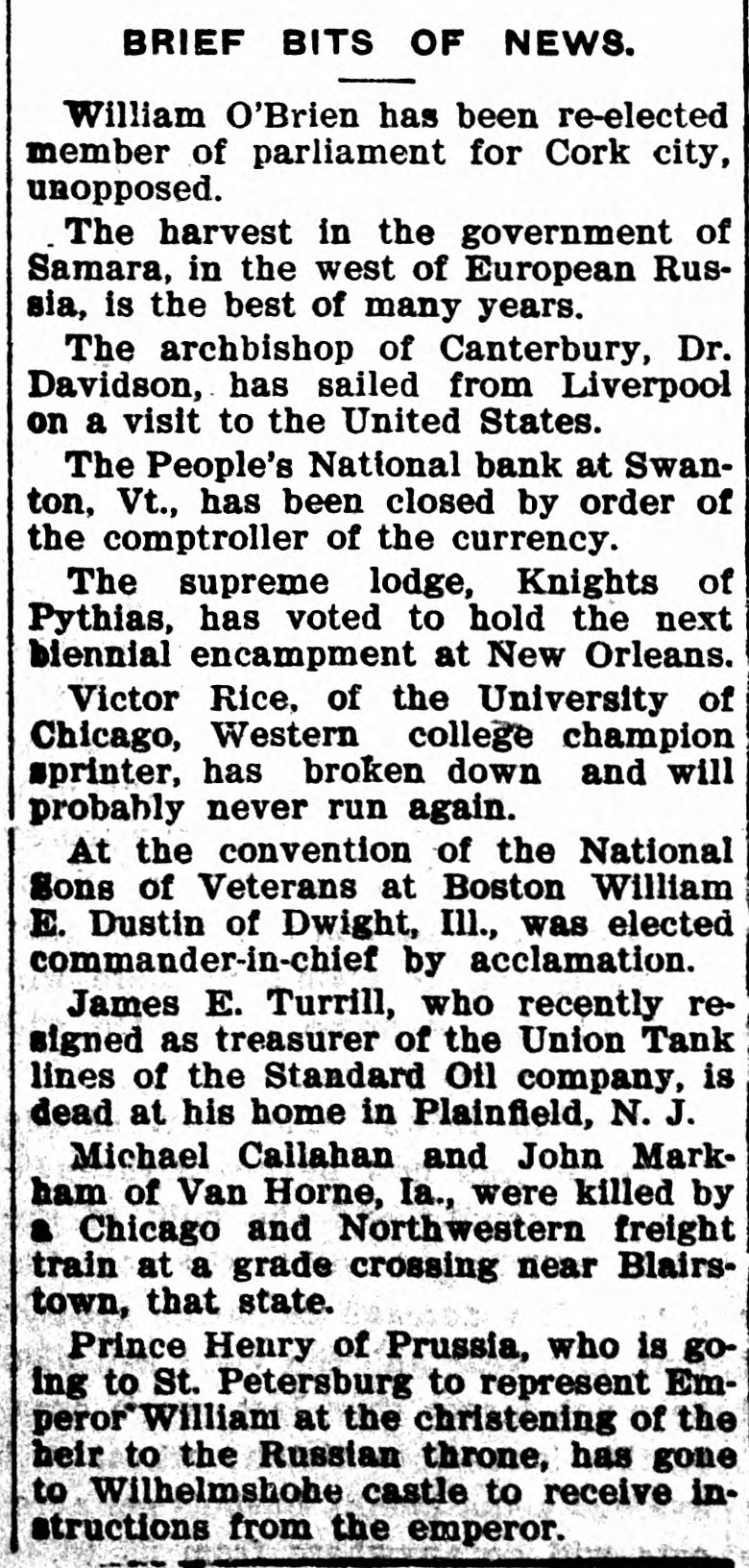 BRIEF BITS OF NEWS.

William O'Brien has been re-elected member of parliament for Cork city, unopposed.

The harvest in the government of Samara, in the west of European Russia, is the best of many years.

The archbishop of Canterbury, Dr. Davidson, has sailed from Liverpool on a visit to the United States.

The People's National bank at Swanton, Vt., has been closed by order of the comptroller of the currency.

The supreme lodge, Knights of Pythias, has voted to hold the next biennial encampment at New Orleans.

Victor Rice, of the University of Chicago, Western college champion sprinter, has broken down and will probably never run again.

At the convention of the National Sons of Veterans at Boston William E. Dustin of Dwight, Ill., was elected commander-in-chief by acclamation.

James E. Turrill, who recently resigned as treasurer of the Union Tank lines of the Standard Oil company, is dead at his home in Plainfield, N. J.

Michael Callahan and John Markham of Van Horne, Ia., were killed by a Chicago and Northwestern freight train at a grade crossing near Blairstown, that state.

Prince Henry of Prussia, who is going to St. Petersburg to represent Emperor William at the christening of the heir to the Russian throne, has gone to Wilhelmshohe castle to receive instructions from the emperor.